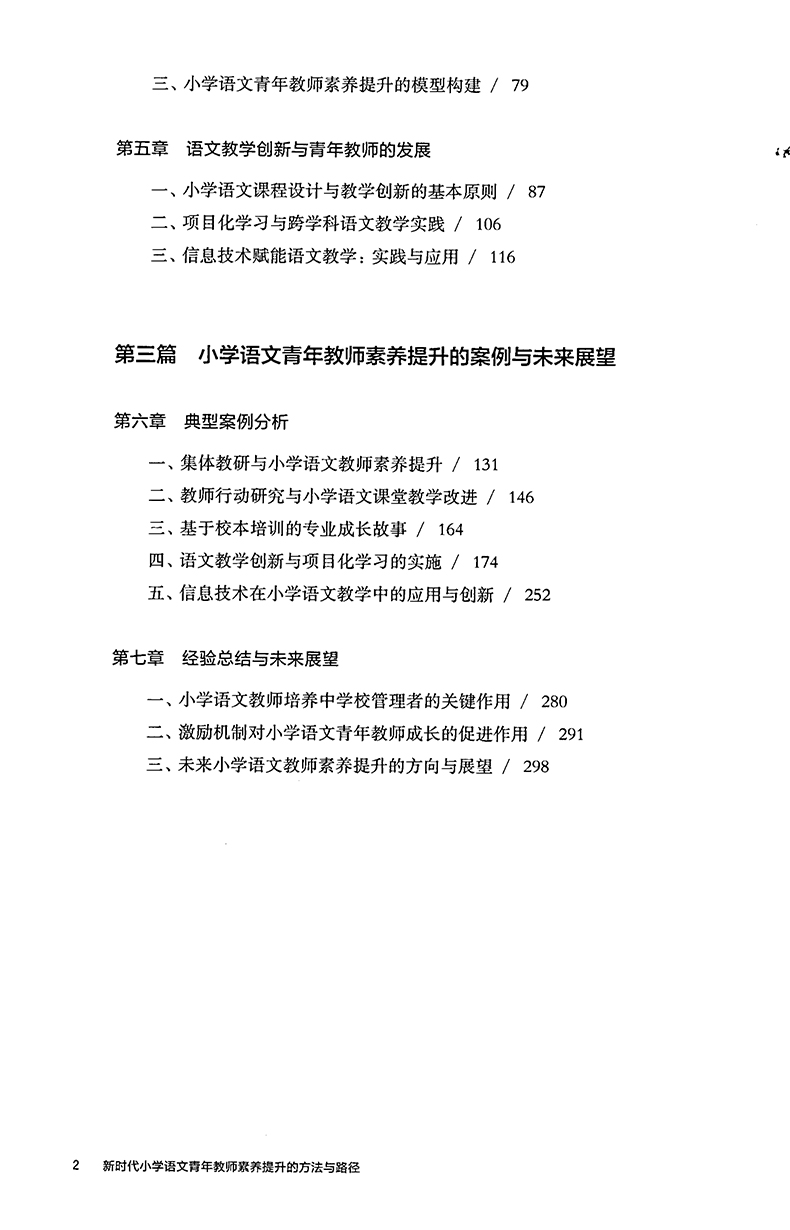 三、小学语文青年教师素养提升的模型构建 / 79

第五章 语文教学创新与青年教师的发展

一、小学语文课程设计与教学创新的基本原则 / 87
二、项目化学习与跨学科语文教学实践 / 106
三、信息技术赋能语文教学：实践与应用 / 116

第三篇 小学语文青年教师素养提升的案例与未来展望

第六章 典型案例分析

一、集体教研与小学语文教师素养提升 / 131
二、教师行动研究与小学语文课堂教学改进 / 146
三、基于校本培训的专业成长故事 / 164
四、语文教学创新与项目化学习的实施 / 174
五、信息技术在小学语文教学中的应用与创新 / 252

第七章 经验总结与未来展望

一、小学语文教师培养中学校管理者的关键作用 / 280
二、激励机制对小学语文青年教师成长的促进作用 / 291
三、未来小学语文教师素养提升的方向与展望 / 298

2 新时代小学语文青年教师素养提升的方法与路径